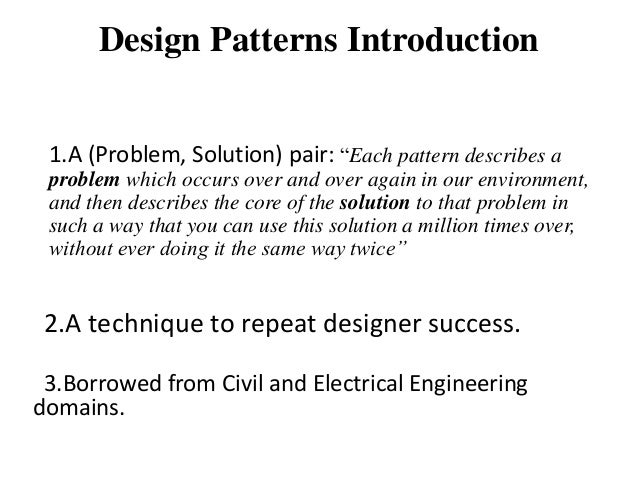 Design Patterns Introduction

1.A (Problem, Solution) pair: “Each pattern describes a problem which occurs over and over again in our environment, and then describes the core of the solution to that problem in such a way that you can use this solution a million times over, without ever doing it the same way twice”

2.A technique to repeat designer success.

3.Borrowed from Civil and Electrical Engineering domains.